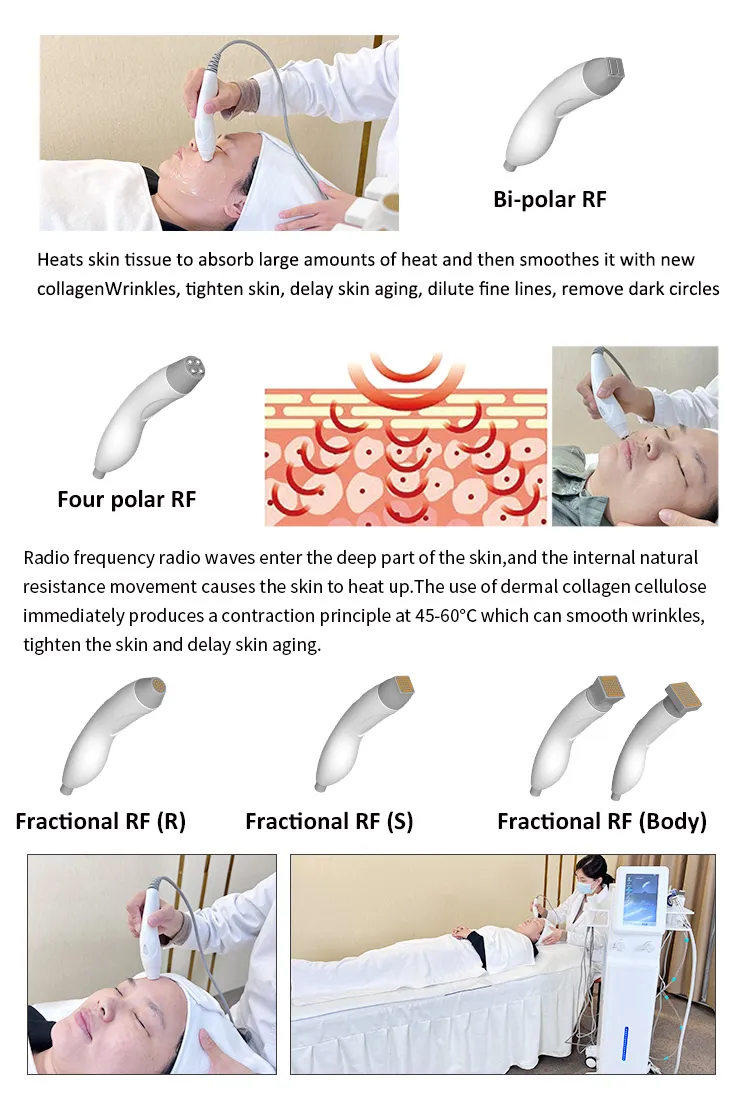 Bi-polar RF

Heats skin tissue to absorb large amounts of heat and then smoothes it with new collagenWrinkles, tighten skin, delay skin aging, dilute fine lines, remove dark circles

Four polar RF

Radio frequency radio waves enter the deep part of the skin,and the internal natural resistance movement causes the skin to heat up.The use of dermal collagen cellulose immediately produces a contraction principle at 45-60°C which can smooth wrinkles, tighten the skin and delay skin aging.

Fractional RF (R)

Fractional RF (S)

Fractional RF (Body)